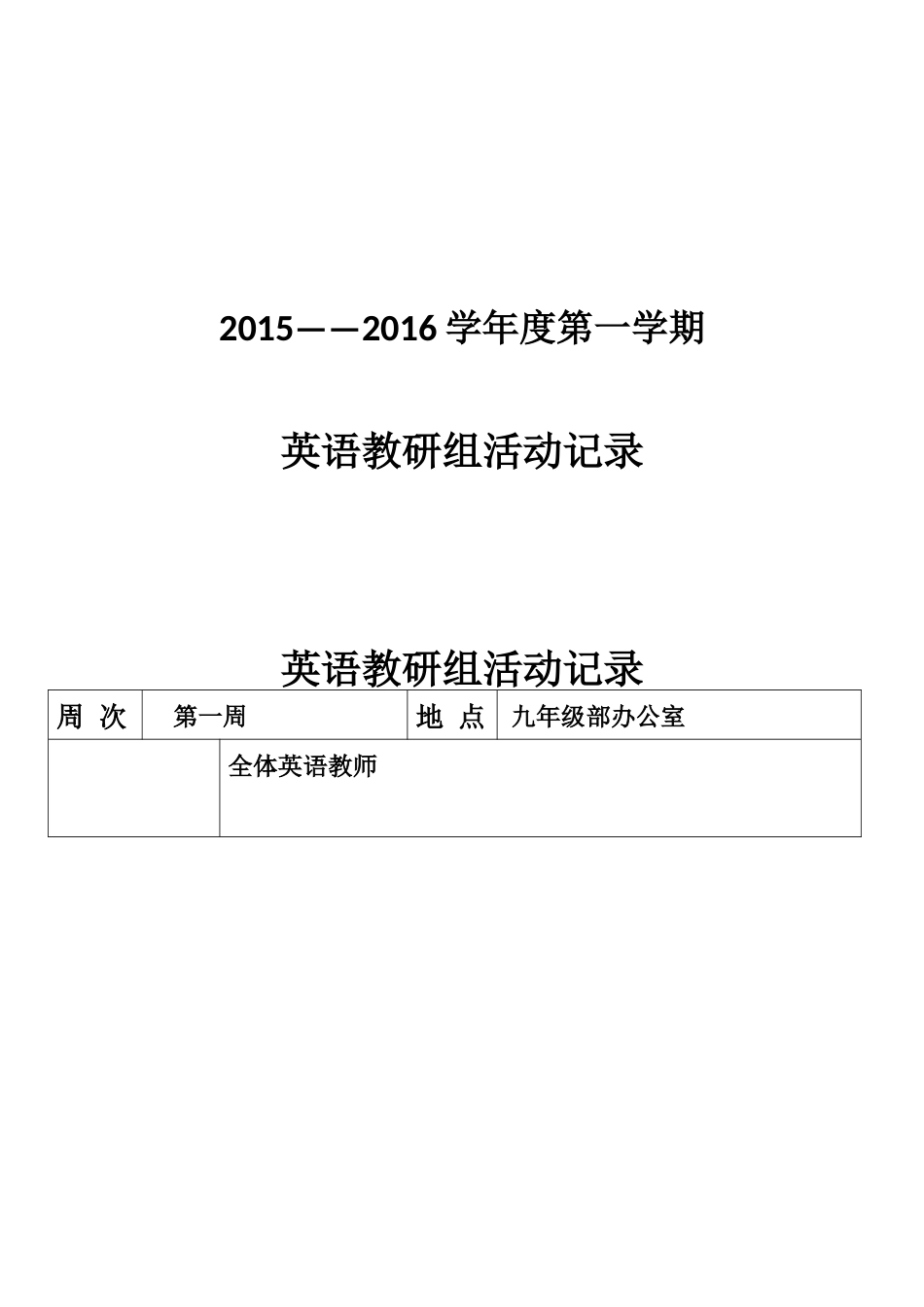 2015——2016 学年度第一学期

英语教研组活动记录

英语教研组活动记录

| 周 次 | 第一周 | 地 点 | 九年级部办公室 |
|---|---|---|---|
| | 全体英语教师 | | |